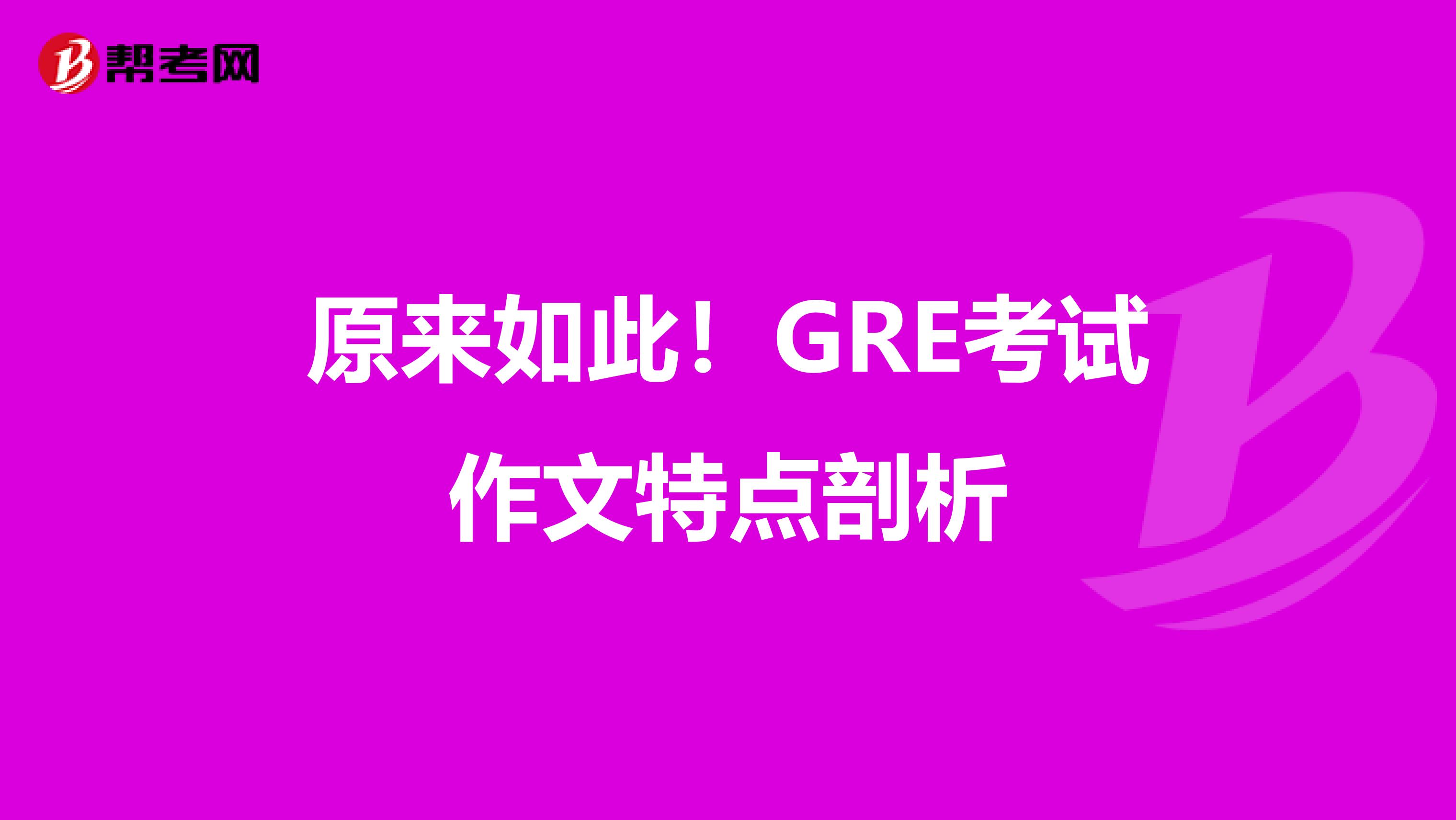 帮考网

原来如此！GRE考试作文特点剖析